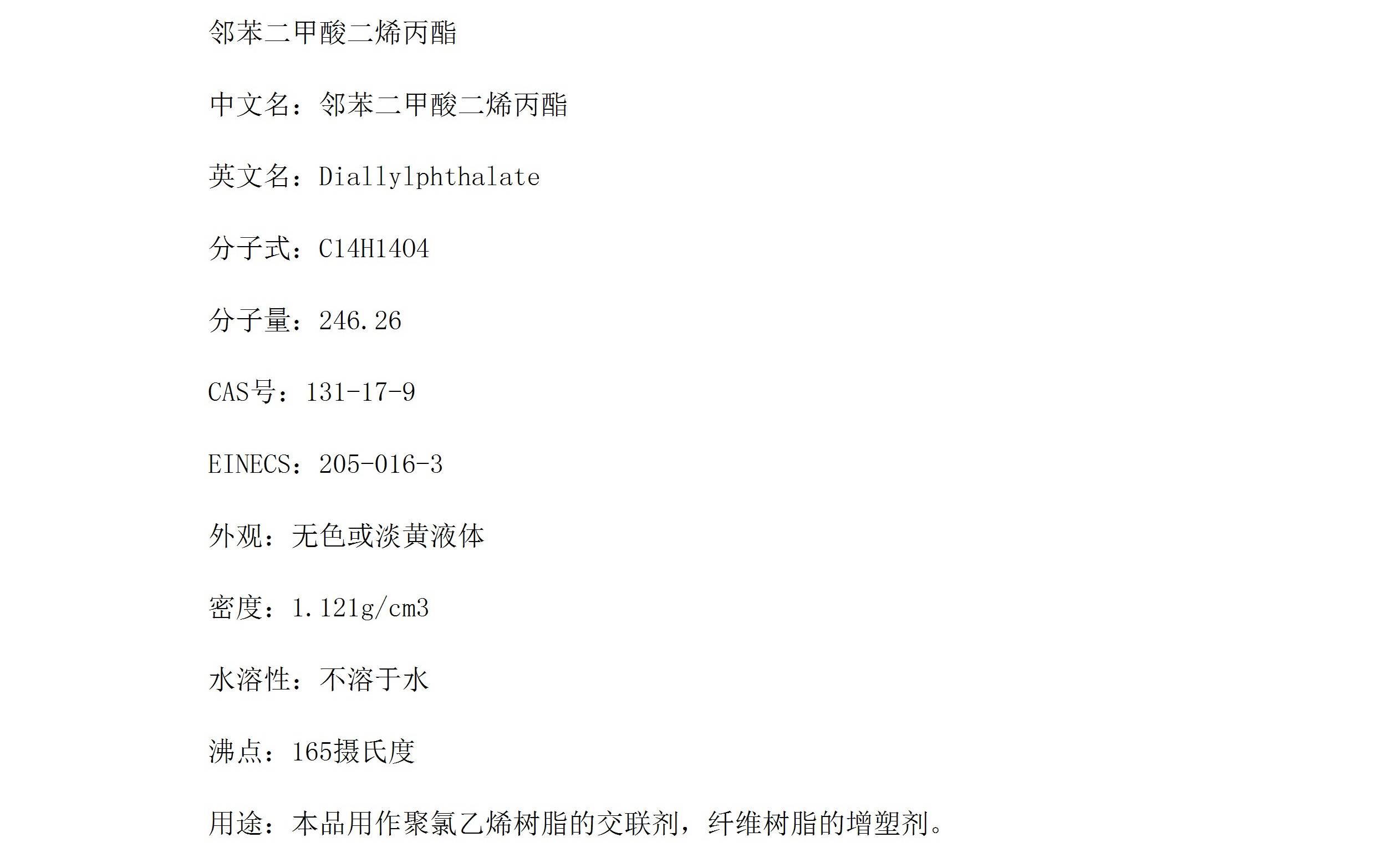 邻苯二甲酸二烯丙酯

中文名：邻苯二甲酸二烯丙酯

英文名：Diallylphthalate

分子式：C14H14O4

分子量：246.26

CAS号：131-17-9

EINECS：205-016-3

外观：无色或淡黄液体

密度：1.121g/cm3

水溶性：不溶于水

沸点：165摄氏度

用途：本品用作聚氯乙烯树脂的交联剂，纤维树脂的增塑剂。